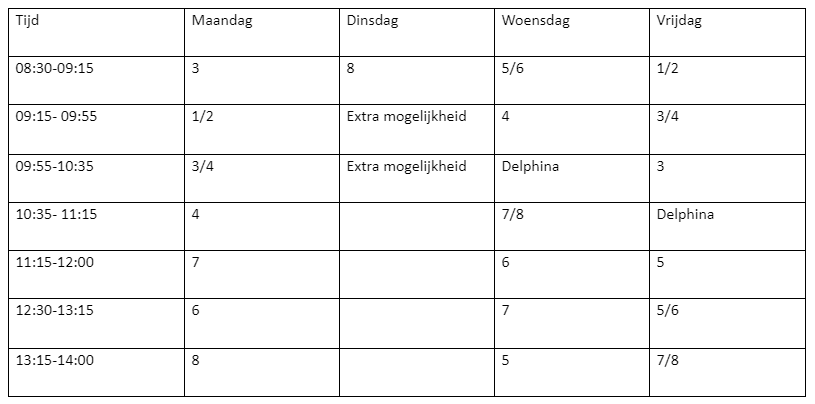 | Tijd | Maandag | Dinsdag | Woensdag | Vrijdag |
|---|---|---|---|---|
| 08:30-09:15 | 3 | 8 | 5/6 | 1/2 |
| 09:15- 09:55 | 1/2 | Extra mogelijkheid | 4 | 3/4 |
| 09:55-10:35 | 3/4 | Extra mogelijkheid | Delphina | 3 |
| 10:35- 11:15 | 4 | | 7/8 | Delphina |
| 11:15-12:00 | 7 | | 6 | 5 |
| 12:30-13:15 | 6 | | 7 | 5/6 |
| 13:15-14:00 | 8 | | 5 | 7/8 |